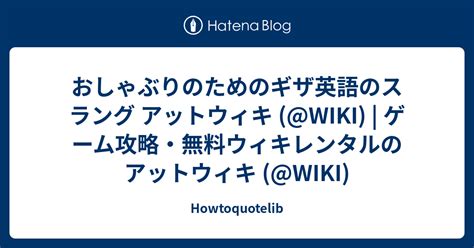 Hatena Blog

おしゃぶりのためのギザ英語のスラング アットウィキ (@WIKI) | ゲーム攻略・無料ウィキレンタルのアットウィキ (@WIKI)

Howtoquotelib